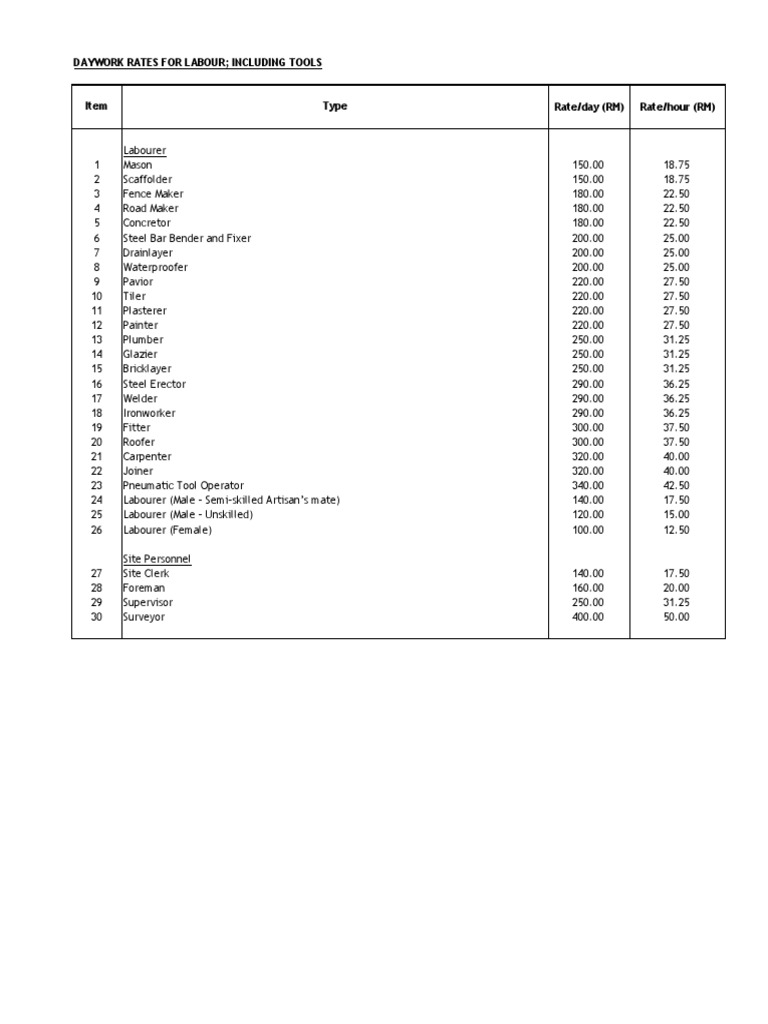 DAYWORK RATES FOR LABOUR; INCLUDING TOOLS

| Item | Type | Rate/day (RM) | Rate/hour (RM) |
|---|---|---|---|
| | Labourer | | |
| 1 | Mason | 150.00 | 18.75 |
| 2 | Scaffolder | 150.00 | 18.75 |
| 3 | Fence Maker | 180.00 | 22.50 |
| 4 | Road Maker | 180.00 | 22.50 |
| 5 | Concretor | 180.00 | 22.50 |
| 6 | Steel Bar Bender and Fixer | 200.00 | 25.00 |
| 7 | Drainlayer | 200.00 | 25.00 |
| 8 | Waterproofer | 200.00 | 25.00 |
| 9 | Pavior | 220.00 | 27.50 |
| 10 | Tiler | 220.00 | 27.50 |
| 11 | Plasterer | 220.00 | 27.50 |
| 12 | Painter | 220.00 | 27.50 |
| 13 | Plumber | 250.00 | 31.25 |
| 14 | Glazier | 250.00 | 31.25 |
| 15 | Bricklayer | 250.00 | 31.25 |
| 16 | Steel Erector | 290.00 | 36.25 |
| 17 | Welder | 290.00 | 36.25 |
| 18 | Ironworker | 290.00 | 36.25 |
| 19 | Fitter | 300.00 | 37.50 |
| 20 | Roofer | 300.00 | 37.50 |
| 21 | Carpenter | 320.00 | 40.00 |
| 22 | Joiner | 320.00 | 40.00 |
| 23 | Pneumatic Tool Operator | 340.00 | 42.50 |
| 24 | Labourer (Male - Semi-skilled Artisan's mate) | 140.00 | 17.50 |
| 25 | Labourer (Male - Unskilled) | 120.00 | 15.00 |
| 26 | Labourer (Female) | 100.00 | 12.50 |
| | Site Personnel | | |
| 27 | Site Clerk | 140.00 | 17.50 |
| 28 | Foreman | 160.00 | 20.00 |
| 29 | Supervisor | 250.00 | 31.25 |
| 30 | Surveyor | 400.00 | 50.00 |